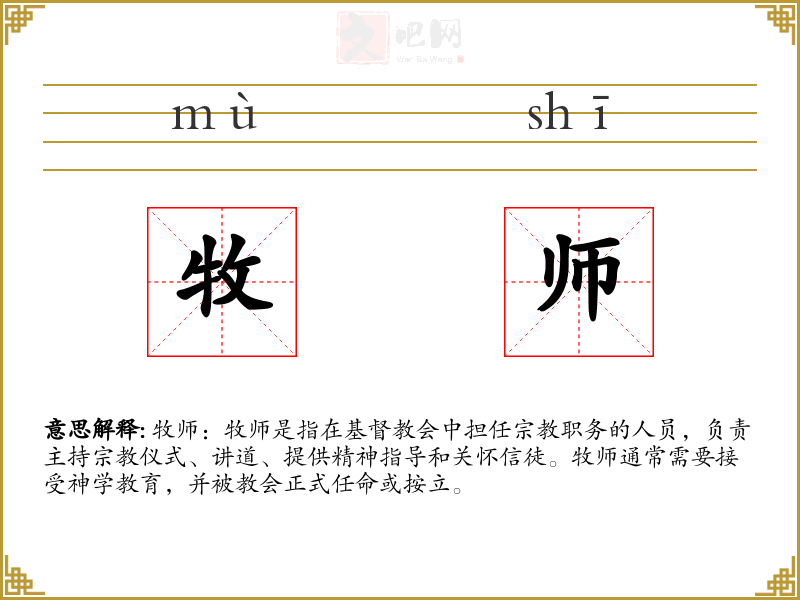 文吧网
Wen Ba Wang

mù shī

牧 师

意思解释: 牧师：牧师是指在基督教会中担任宗教职务的人员，负责主持宗教仪式、讲道、提供精神指导和关怀信徒。牧师通常需要接受神学教育，并被教会正式任命或按立。